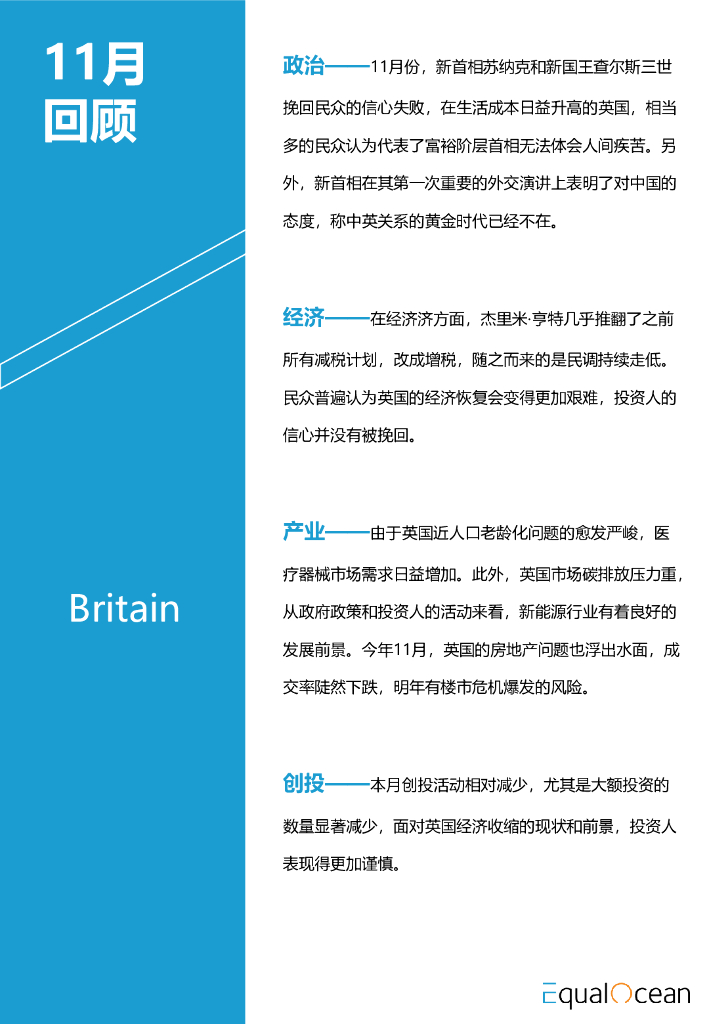 11月
回顾

Britain

政治——11月份，新首相苏纳克和新国王查尔斯三世挽回民众的信心失败，在生活成本日益升高的英国，相当多的民众认为代表了富裕阶层首相无法体会人间疾苦。另外，新首相在其第一次重要的外交演讲上表明了对中国的态度，称中英关系的黄金时代已经不在。

经济——在经济济方面，杰里米·亨特几乎推翻了之前所有减税计划，改成增税，随之而来的是民调持续走低。民众普遍认为英国的经济恢复会变得更加艰难，投资人的信心并没有被挽回。

产业——由于英国近人口老龄化问题的愈发严峻，医疗器械市场需求日益增加。此外，英国市场碳排放压力重，从政府政策和投资人的活动来看，新能源行业有着良好的发展前景。今年11月，英国的房地产问题也浮出水面，成交率陡然下跌，明年有楼市危机爆发的风险。

创投——本月创投活动相对减少，尤其是大额投资的数量显著减少，面对英国经济收缩的现状和前景，投资人表现得更加谨慎。

EqualOcean